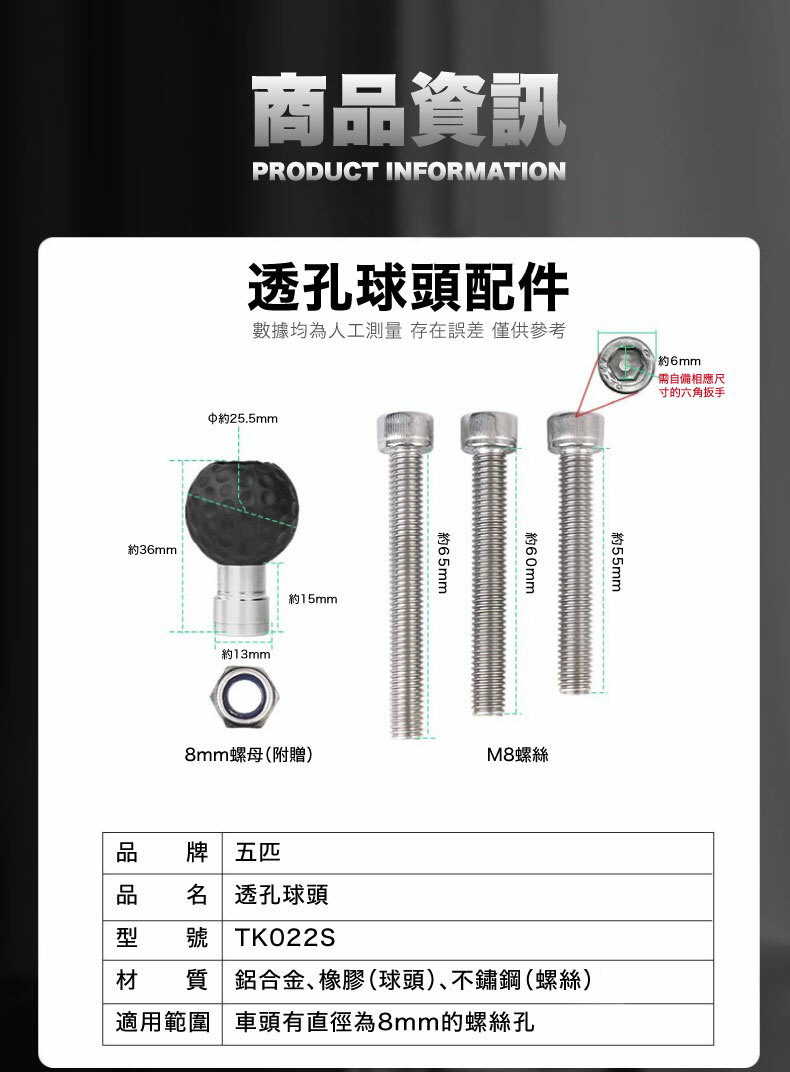 商品資訊
PRODUCT INFORMATION

透孔球頭配件
數據均為人工測量 存在誤差 僅供參考

約6mm
需自備相應尺寸的六角扳手

Φ約25.5mm

約36mm

約15mm

約13mm

約65mm

約60mm

約55mm

8mm螺母(附贈)

M8螺絲

| 品　牌 | 五匹 |
|---|---|
| 品　名 | 透孔球頭 |
| 型　號 | TK022S |
| 材　質 | 鋁合金、橡膠(球頭)、不鏽鋼(螺絲) |
| 適用範圍 | 車頭有直徑為8mm的螺絲孔 |